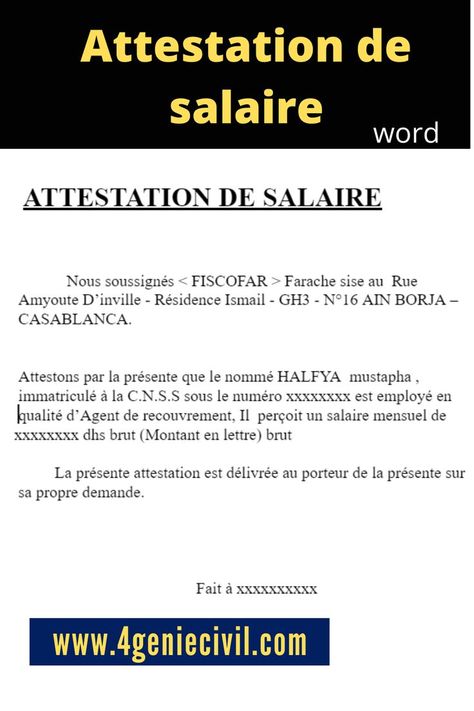 Attestation de salaire

word

ATTESTATION DE SALAIRE

Nous soussignés < FISCOFAR > Farache sise au Rue Amyoute D'inville - Résidence Ismail - GH3 - N°16 AIN BORJA – CASABLANCA.

Attestons par la présente que le nommé HALFYA mustapha , immatriculé à la C.N.S.S sous le numéro xxxxxxxx est employé en qualité d'Agent de recouvrement, Il perçoit un salaire mensuel de xxxxxxxx dhs brut (Montant en lettre) brut

La présente attestation est délivrée au porteur de la présente sur sa propre demande.

Fait à xxxxxxxxxx

www.4geniecivil.com